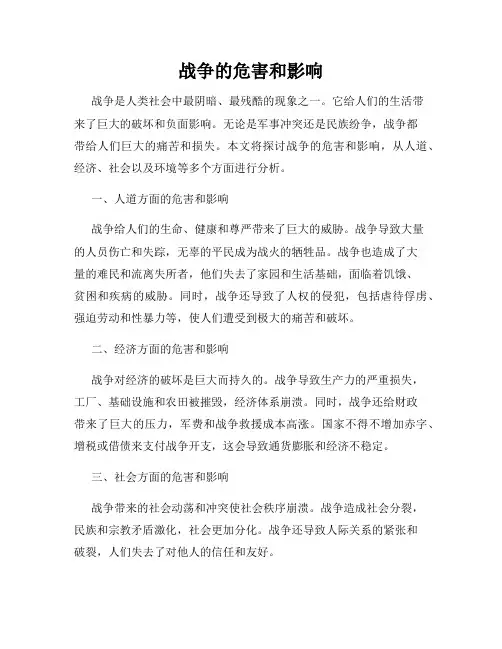 战争的危害和影响

战争是人类社会中最阴暗、最残酷的现象之一。它给人们的生活带来了巨大的破坏和负面影响。无论是军事冲突还是民族纷争，战争都带给人们巨大的痛苦和损失。本文将探讨战争的危害和影响，从人道、经济、社会以及环境等多个方面进行分析。

一、人道方面的危害和影响

战争给人们的生命、健康和尊严带来了巨大的威胁。战争导致大量的人员伤亡和失踪，无辜的平民成为战火的牺牲品。战争也造成了大量的难民和流离失所者，他们失去了家园和生活基础，面临着饥饿、贫困和疾病的威胁。同时，战争还导致了人权的侵犯，包括虐待俘虏、强迫劳动和性暴力等，使人们遭受到极大的痛苦和破坏。

二、经济方面的危害和影响

战争对经济的破坏是巨大而持久的。战争导致生产力的严重损失，工厂、基础设施和农田被摧毁，经济体系崩溃。同时，战争还给财政带来了巨大的压力，军费和战争救援成本高涨。国家不得不增加赤字、增税或借债来支付战争开支，这会导致通货膨胀和经济不稳定。

三、社会方面的危害和影响

战争带来的社会动荡和冲突使社会秩序崩溃。战争造成社会分裂，民族和宗教矛盾激化，社会更加分化。战争还导致人际关系的紧张和破裂，人们失去了对他人的信任和友好。